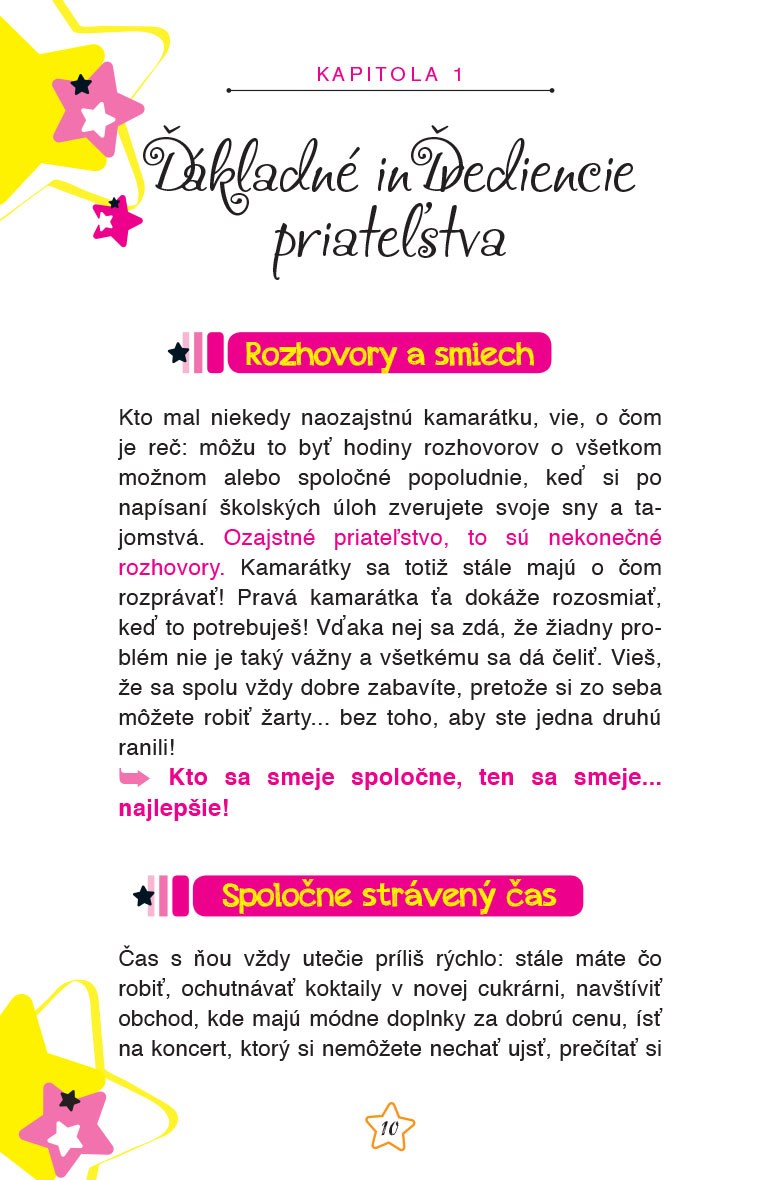 KAPITOLA 1

Základné ingrediencie priateľstva

Rozhovory a smiech

Kto mal niekedy naozajstnú kamarátku, vie, o čom je reč: môžu to byť hodiny rozhovorov o všetkom možnom alebo spoločné popoludnie, keď si po napísaní školských úloh zverujete svoje sny a tajomstvá. Ozajstné priateľstvo, to sú nekonečné rozhovory. Kamarátky sa totiž stále majú o čom rozprávať! Pravá kamarátka ťa dokáže rozosmiať, keď to potrebuješ! Vďaka nej sa zdá, že žiadny problém nie je taký vážny a všetkému sa dá čeliť. Vieš, že sa spolu vždy dobre zabavíte, pretože si zo seba môžete robiť žarty... bez toho, aby ste jedna druhú ranili!

Kto sa smeje spoločne, ten sa smeje... najlepšie!

Spoločne strávený čas

Čas s ňou vždy utečie príliš rýchlo: stále máte čo robiť, ochutnávať koktaily v novej cukrárni, navštíviť obchod, kde majú módne doplnky za dobrú cenu, ísť na koncert, ktorý si nemôžete nechať ujsť, prečítať si

10